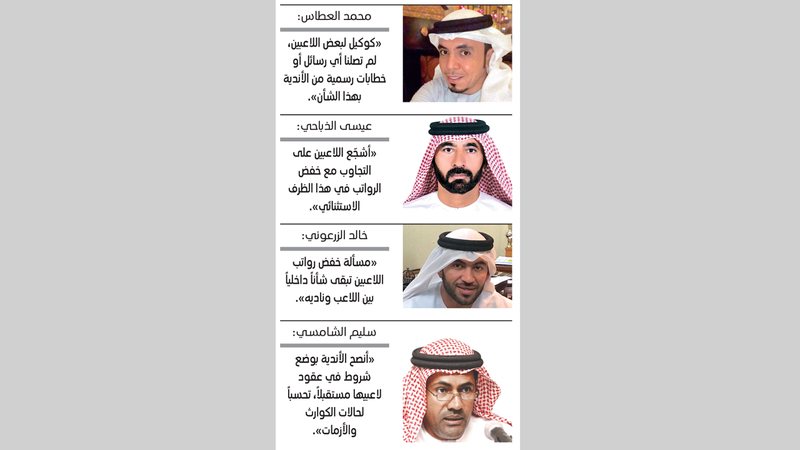 محمد العطاس:

«كوكيل لبعض اللاعبين، لم تصلنا أي رسائل أو خطابات رسمية من الأندية بهذا الشأن».

عيسى الذباحي:

«أشجّع اللاعبين على التجاوب مع خفض الرواتب في هذا الظرف الاستثنائي».

خالد الزرعوني:

«مسألة خفض رواتب اللاعبين تبقى شأناً داخلياً بين اللاعب وناديه».

سليم الشامسي:

«أنصح الأندية بوضع شروط في عقود لاعبيها مستقبلاً، تحسباً لحالات الكوارث والأزمات».